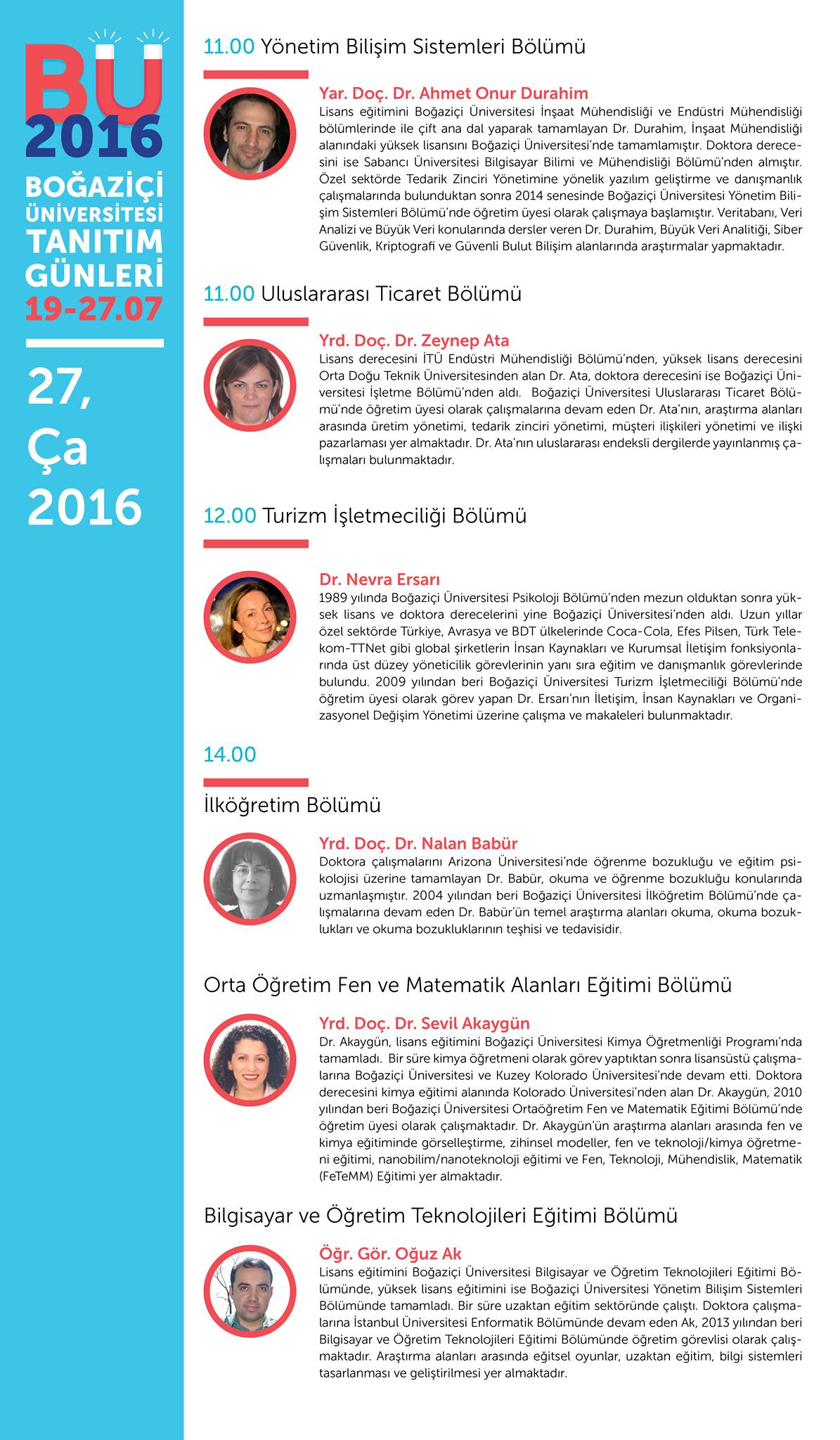 BU
2016
BOĞAZİÇİ ÜNİVERSİTESİ TANITIM GÜNLERİ
19-27.07

27, Ça 2016

11.00 Yönetim Bilişim Sistemleri Bölümü

Yar. Doç. Dr. Ahmet Onur Durahim
Lisans eğitimini Boğaziçi Üniversitesi İnşaat Mühendisliği ve Endüstri Mühendisliği bölümlerinde ile çift ana dal yaparak tamamlayan Dr. Durahim, İnşaat Mühendisliği alanındaki yüksek lisansını Boğaziçi Üniversitesi'nde tamamlamıştır. Doktora derecesini ise Sabancı Üniversitesi Bilgisayar Bilimi ve Mühendisliği Bölümü'nden almıştır. Özel sektörde Tedarik Zinciri Yönetimine yönelik yazılım geliştirme ve danışmanlık çalışmalarında bulunduktan sonra 2014 senesinde Boğaziçi Üniversitesi Yönetim Bilişim Sistemleri Bölümü'nde öğretim üyesi olarak çalışmaya başlamıştır. Veritabanı, Veri Analizi ve Büyük Veri konularında dersler veren Dr. Durahim, Büyük Veri Analitiği, Siber Güvenlik, Kriptografi ve Güvenli Bulut Bilişim alanlarında araştırmalar yapmaktadır.

11.00 Uluslararası Ticaret Bölümü

Yrd. Doç. Dr. Zeynep Ata
Lisans derecesini İTÜ Endüstri Mühendisliği Bölümü'nden, yüksek lisans derecesini Orta Doğu Teknik Üniversitesinden alan Dr. Ata, doktora derecesini ise Boğaziçi Üniversitesi İşletme Bölümü'nden aldı. Boğaziçi Üniversitesi Uluslararası Ticaret Bölümü'nde öğretim üyesi olarak çalışmalarına devam eden Dr. Ata'nın, araştırma alanları arasında üretim yönetimi, tedarik zinciri yönetimi, müşteri ilişkileri yönetimi ve ilişki pazarlaması yer almaktadır. Dr. Ata'nın uluslararası endeksli dergilerde yayınlanmış çalışmaları bulunmaktadır.

12.00 Turizm İşletmeciliği Bölümü

Dr. Nevra Ersarı
1989 yılında Boğaziçi Üniversitesi Psikoloji Bölümü'nden mezun olduktan sonra yüksek lisans ve doktora derecelerini yine Boğaziçi Üniversitesi'nden aldı. Uzun yıllar özel sektörde Türkiye, Avrasya ve BDT ülkelerinde Coca-Cola, Efes Pilsen, Türk Telekom-TTNet gibi global şirketlerin İnsan Kaynakları ve Kurumsal İletişim fonksiyonlarında üst düzey yöneticilik görevlerinin yanı sıra eğitim ve danışmanlık görevlerinde bulundu. 2009 yılından beri Boğaziçi Üniversitesi Turizm İşletmeciliği Bölümü'nde öğretim üyesi olarak görev yapan Dr. Ersarı'nın İletişim, İnsan Kaynakları ve Organizasyonel Değişim Yönetimi üzerine çalışma ve makaleleri bulunmaktadır.

14.00

İlköğretim Bölümü

Yrd. Doç. Dr. Nalan Babür
Doktora çalışmalarını Arizona Üniversitesi'nde öğrenme bozukluğu ve eğitim psikolojisi üzerine tamamlayan Dr. Babür, okuma ve öğrenme bozukluğu konularında uzmanlaşmıştır. 2004 yılından beri Boğaziçi Üniversitesi İlköğretim Bölümü'nde çalışmalarına devam eden Dr. Babür'ün temel araştırma alanları okuma, okuma bozuklukları ve okuma bozukluklarının teşhisi ve tedavisidir.

Orta Öğretim Fen ve Matematik Alanları Eğitimi Bölümü

Yrd. Doç. Dr. Sevil Akaygün
Dr. Akaygün, lisans eğitimini Boğaziçi Üniversitesi Kimya Öğretmenliği Programı'nda tamamladı. Bir süre kimya öğretmeni olarak görev yaptıktan sonra lisansüstü çalışmalarına Boğaziçi Üniversitesi ve Kuzey Kolorado Üniversitesi'nde devam etti. Doktora derecesini kimya eğitimi alanında Kolorado Üniversitesi'nden alan Dr. Akaygün, 2010 yılından beri Boğaziçi Üniversitesi Ortaöğretim Fen ve Matematik Eğitimi Bölümü'nde öğretim üyesi olarak çalışmaktadır. Dr. Akaygün'ün araştırma alanları arasında fen ve kimya eğitiminde görselleştirme, zihinsel modeller, fen ve teknoloji/kimya öğretmeni eğitimi, nanobilim/nanoteknoloji eğitimi ve Fen, Teknoloji, Mühendislik, Matematik (FeTeMM) Eğitimi yer almaktadır.

Bilgisayar ve Öğretim Teknolojileri Eğitimi Bölümü

Öğr. Gör. Oğuz Ak
Lisans eğitimini Boğaziçi Üniversitesi Bilgisayar ve Öğretim Teknolojileri Eğitimi Bölümünde, yüksek lisans eğitimini ise Boğaziçi Üniversitesi Yönetim Bilişim Sistemleri Bölümünde tamamladı. Bir süre uzaktan eğitim sektöründe çalıştı. Doktora çalışmalarına İstanbul Üniversitesi Enformatik Bölümünde devam eden Ak, 2013 yılından beri Bilgisayar ve Öğretim Teknolojileri Eğitimi Bölümünde öğretim görevlisi olarak çalışmaktadır. Araştırma alanları arasında eğitsel oyunlar, uzaktan eğitim, bilgi sistemleri tasarlanması ve geliştirilmesi yer almaktadır.